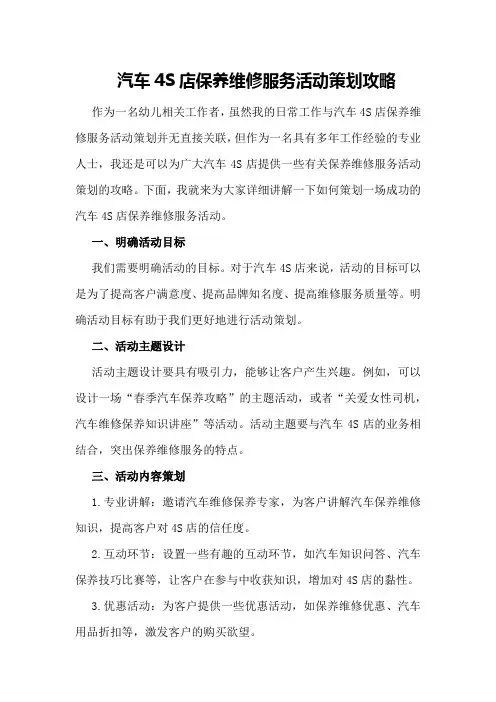 汽车 4S 店保养维修服务活动策划攻略

作为一名幼儿相关工作者，虽然我的日常工作与汽车 4S 店保养维修服务活动策划并无直接关联，但作为一名具有多年工作经验的专业人士，我还是可以为广大汽车 4S 店提供一些有关保养维修服务活动策划的攻略。下面，我就来为大家详细讲解一下如何策划一场成功的汽车 4S 店保养维修服务活动。

一、明确活动目标

我们需要明确活动的目标。对于汽车 4S 店来说，活动的目标可以是为了提高客户满意度、提高品牌知名度、提高维修服务质量等。明确活动目标有助于我们更好地进行活动策划。

二、活动主题设计

活动主题设计要具有吸引力，能够让客户产生兴趣。例如，可以设计一场“春季汽车保养攻略”的主题活动，或者“关爱女性司机，汽车维修保养知识讲座”等活动。活动主题要与汽车 4S 店的业务相结合，突出保养维修服务的特点。

三、活动内容策划

1.专业讲解：邀请汽车维修保养专家，为客户讲解汽车保养维修知识，提高客户对 4S 店的信任度。

2.互动环节：设置一些有趣的互动环节，如汽车知识问答、汽车保养技巧比赛等，让客户在参与中收获知识，增加对 4S 店的黏性。

3.优惠活动：为客户提供一些优惠活动，如保养维修优惠、汽车用品折扣等，激发客户的购买欲望。